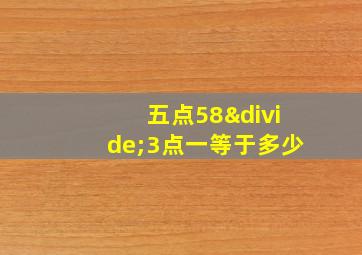 五点58&divide;3点一等于多少